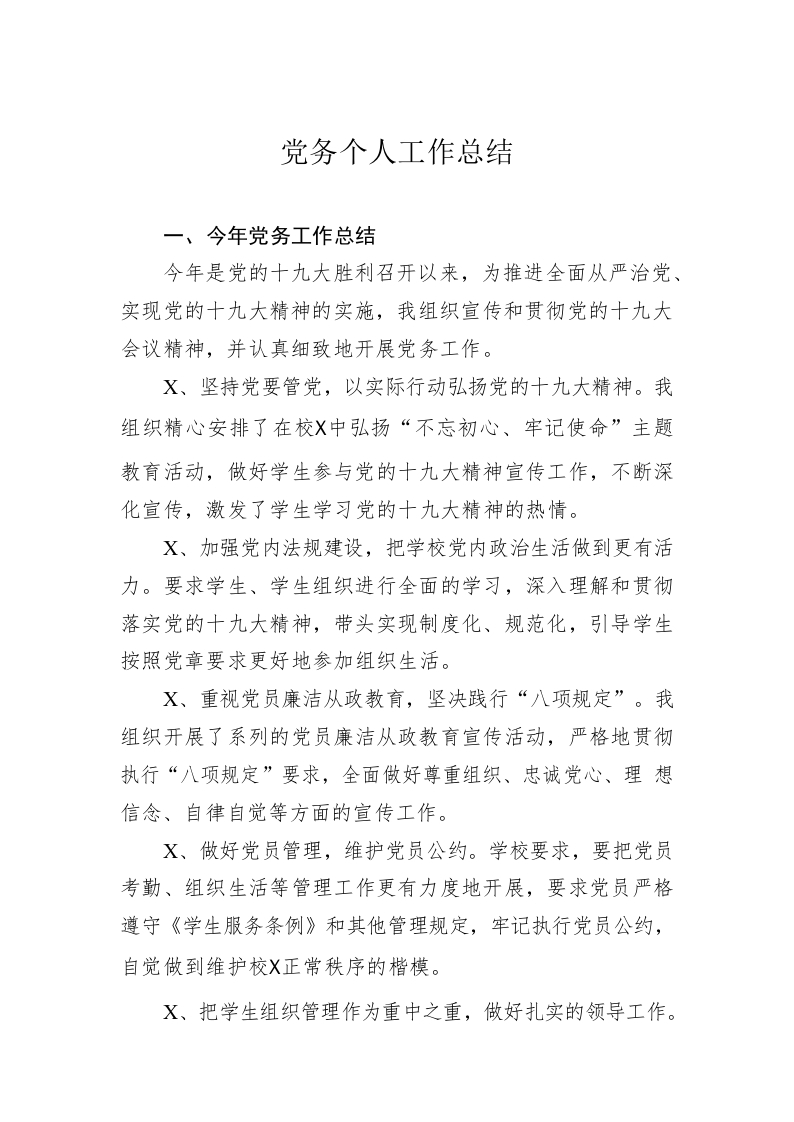 党务个人工作总结

一、今年党务工作总结

今年是党的十九大胜利召开以来，为推进全面从严治党、实现党的十九大精神的实施，我组织宣传和贯彻党的十九大会议精神，并认真细致地开展党务工作。

X、坚持党要管党，以实际行动弘扬党的十九大精神。我组织精心安排了在校X中弘扬“不忘初心、牢记使命”主题教育活动，做好学生参与党的十九大精神宣传工作，不断深化宣传，激发了学生学习党的十九大精神的热情。

X、加强党内法规建设，把学校党内政治生活做到更有活力。要求学生、学生组织进行全面的学习，深入理解和贯彻落实党的十九大精神，带头实现制度化、规范化，引导学生按照党章要求更好地参加组织生活。

X、重视党员廉洁从政教育，坚决践行“八项规定”。我组织开展了系列的党员廉洁从政教育宣传活动，严格地贯彻执行“八项规定”要求，全面做好尊重组织、忠诚党心、理 想信念、自律自觉等方面的宣传工作。

X、做好党员管理，维护党员公约。学校要求，要把党员考勤、组织生活等管理工作更有力度地开展，要求党员严格遵守《学生服务条例》和其他管理规定，牢记执行党员公约，自觉做到维护校X正常秩序的楷模。

X、把学生组织管理作为重中之重，做好扎实的领导工作。